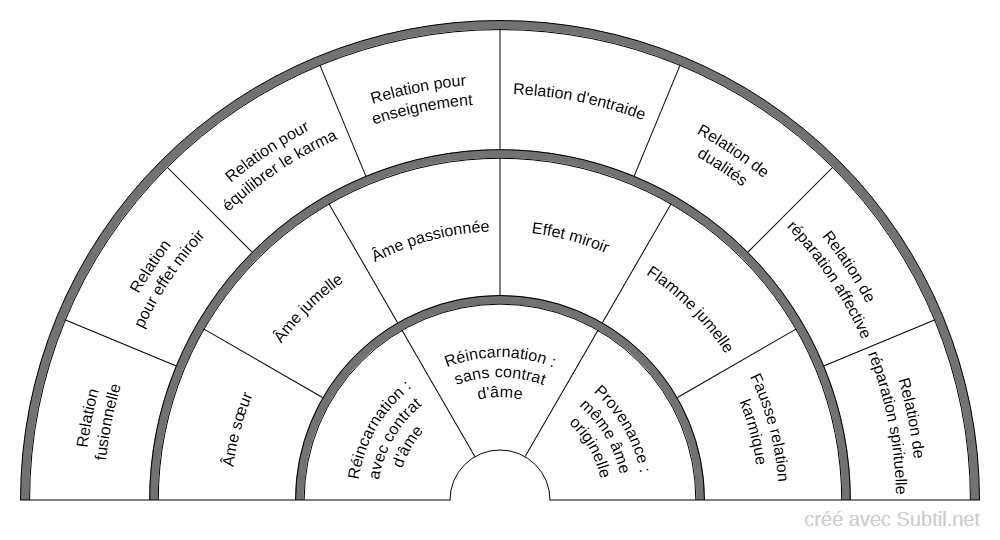 Relation fusionnelle

Relation pour effet miroir

Relation pour équilibrer le karma

Relation pour enseignement

Relation d'entraide

Relation de dualités

Relation de réparation affective

Relation de réparation spirituelle

Âme sœur

Âme jumelle

Âme passionnée

Effet miroir

Flamme jumelle

Fausse relation karmique

Réincarnation : avec contrat d'âme

Réincarnation : sans contrat d'âme

Provenance : même âme originelle

créé avec Subtil.net